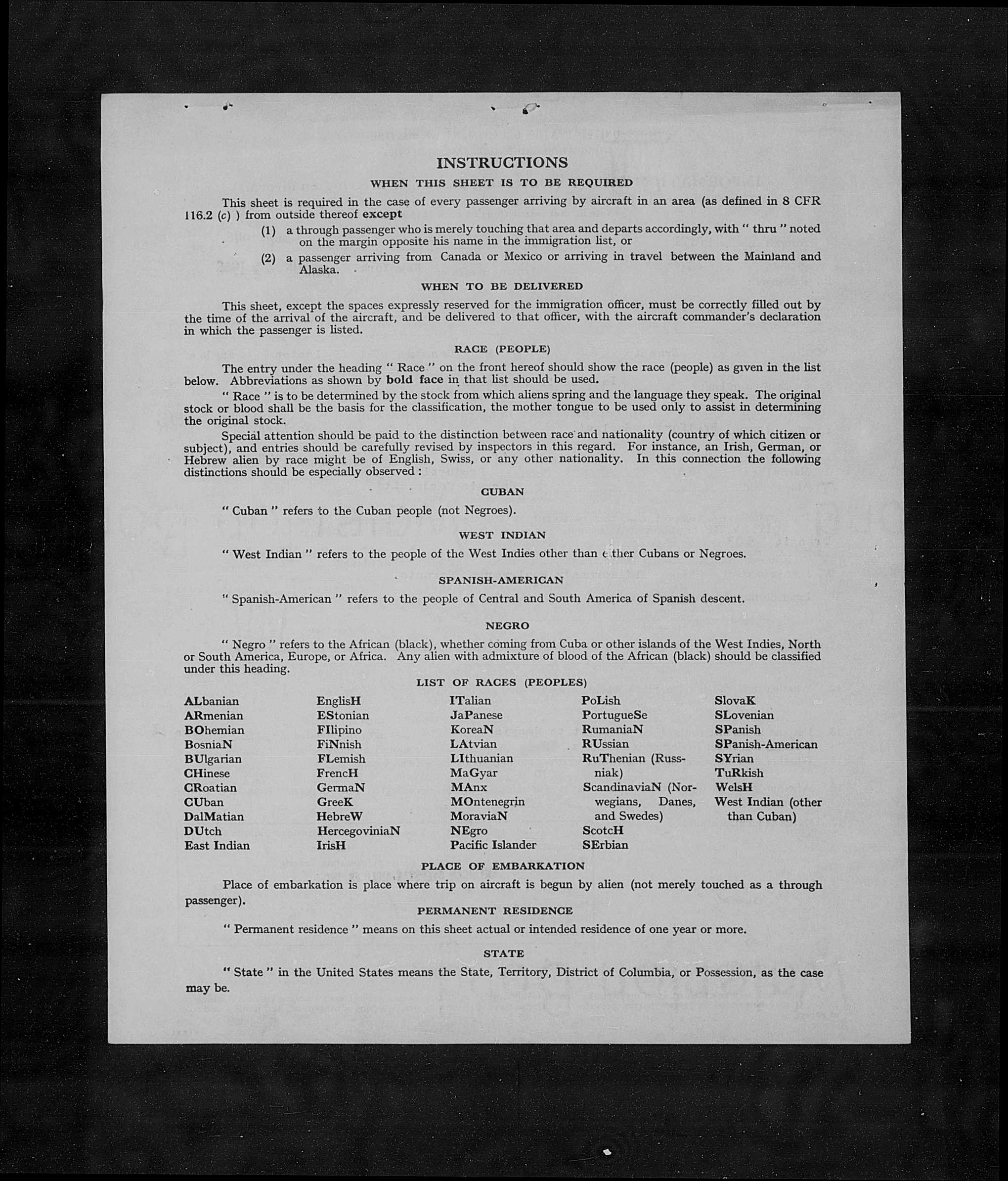 INSTRUCTIONS

WHEN THIS SHEET IS TO BE REQUIRED

This sheet is required in the case of every passenger arriving by aircraft in an area (as defined in 8 CFR 116.2 (c) ) from outside thereof except

(1) a through passenger who is merely touching that area and departs accordingly, with " thru " noted on the margin opposite his name in the immigration list, or

(2) a passenger arriving from Canada or Mexico or arriving in travel between the Mainland and Alaska.

WHEN TO BE DELIVERED

This sheet, except the spaces expressly reserved for the immigration officer, must be correctly filled out by the time of the arrival of the aircraft, and be delivered to that officer, with the aircraft commander's declaration in which the passenger is listed.

RACE (PEOPLE)

The entry under the heading " Race " on the front hereof should show the race (people) as given in the list below. Abbreviations as shown by bold face in that list should be used.

" Race " is to be determined by the stock from which aliens spring and the language they speak. The original stock or blood shall be the basis for the classification, the mother tongue to be used only to assist in determining the original stock.

Special attention should be paid to the distinction between race and nationality (country of which citizen or subject), and entries should be carefully revised by inspectors in this regard. For instance, an Irish, German, or Hebrew alien by race might be of English, Swiss, or any other nationality. In this connection the following distinctions should be especially observed :

CUBAN

" Cuban " refers to the Cuban people (not Negroes).

WEST INDIAN

" West Indian " refers to the people of the West Indies other than either Cubans or Negroes.

SPANISH-AMERICAN

" Spanish-American " refers to the people of Central and South America of Spanish descent.

NEGRO

" Negro " refers to the African (black), whether coming from Cuba or other islands of the West Indies, North or South America, Europe, or Africa. Any alien with admixture of blood of the African (black) should be classified under this heading.

LIST OF RACES (PEOPLES)

ALbanian
ARmenian
BOhemian
BosniaN
BUlgarian
CHinese
CRoatian
CUban
DalMatian
DUtch
East Indian

EnglisH
EStonian
FIlipino
FiNnish
FLemish
FrencH
GermaN
GreeK
HebreW
HercegoviniaN
IrisH

ITalian
JaPanese
KoreaN
LAtvian
LIthuanian
MaGyar
MAnx
MOntenegrin
MoraviaN
NEgro
Pacific Islander

PoLish
PortugueSe
RumaniaN
RUssian
RuThenian (Russniak)
ScandinaviaN (Norwegians, Danes, and Swedes)
ScotcH
SErbian

SlovaK
SLovenian
SPanish
SPanish-American
SYrian
TuRkish
WelsH
West Indian (other than Cuban)

PLACE OF EMBARKATION

Place of embarkation is place where trip on aircraft is begun by alien (not merely touched as a through passenger).

PERMANENT RESIDENCE

" Permanent residence " means on this sheet actual or intended residence of one year or more.

STATE

" State " in the United States means the State, Territory, District of Columbia, or Possession, as the case may be.